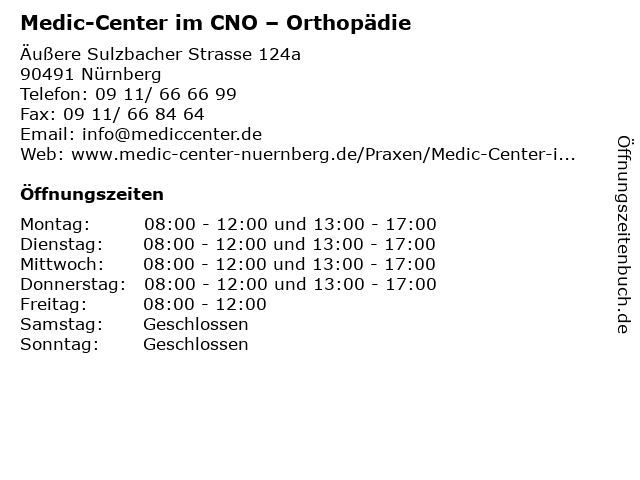 Medic-Center im CNO – Orthopädie

Äußere Sulzbacher Strasse 124a
90491 Nürnberg
Telefon: 09 11/ 66 66 99
Fax: 09 11/ 66 84 64
Email: info@mediccenter.de
Web: www.medic-center-nuernberg.de/Praxen/Medic-Center-i...

Öffnungszeiten

| | |
|---|---|
| Montag: | 08:00 - 12:00 und 13:00 - 17:00 |
| Dienstag: | 08:00 - 12:00 und 13:00 - 17:00 |
| Mittwoch: | 08:00 - 12:00 und 13:00 - 17:00 |
| Donnerstag: | 08:00 - 12:00 und 13:00 - 17:00 |
| Freitag: | 08:00 - 12:00 |
| Samstag: | Geschlossen |
| Sonntag: | Geschlossen |

Öffnungszeitenbuch.de